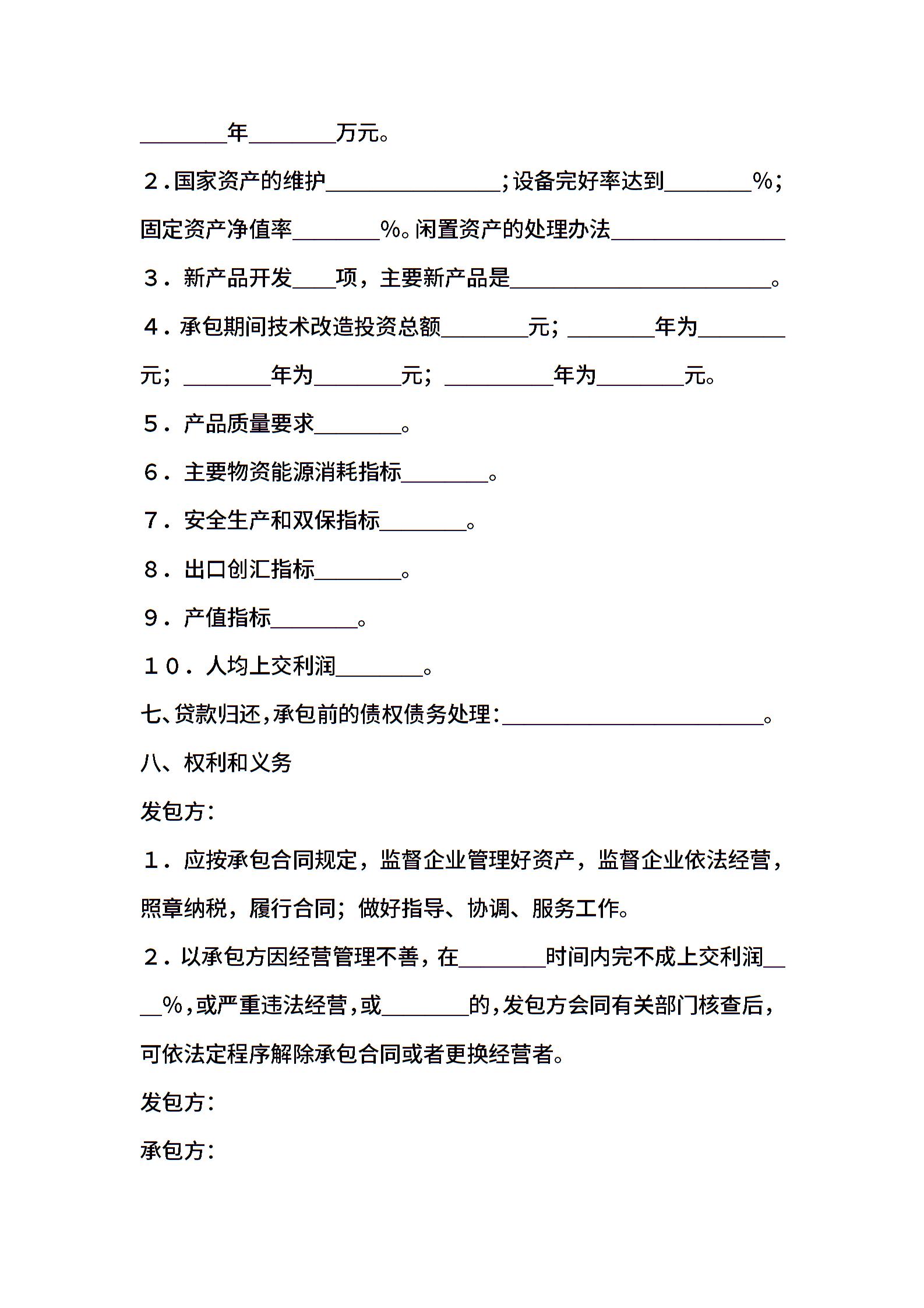 ________年________万元。

２.国家资产的维护________________;设备完好率达到________%;固定资产净值率________%。闲置资产的处理办法________________

３．新产品开发____项，主要新产品是________________________。

４．承包期间技术改造投资总额________元；________年为________元；________年为________元；__________年为________元。

５．产品质量要求________。

６．主要物资能源消耗指标________。

７．安全生产和双保指标________。

８．出口创汇指标________。

９．产值指标________。

１０．人均上交利润________。

七、贷款归还,承包前的债权债务处理:________________________。

八、权利和义务

发包方:

１．应按承包合同规定，监督企业管理好资产，监督企业依法经营，照章纳税，履行合同；做好指导、协调、服务工作。

２．以承包方因经营管理不善，在________时间内完不成上交利润____%,或严重违法经营,或________的,发包方会同有关部门核查后,可依法定程序解除承包合同或者更换经营者。

发包方:

承包方: